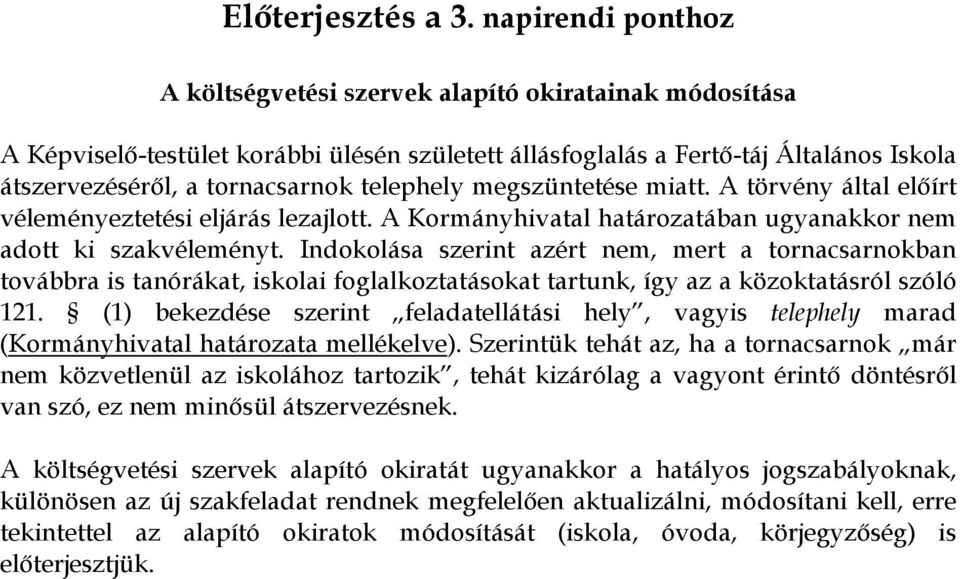 Előterjesztés a 3. napirendi ponthoz

A költségvetési szervek alapító okiratainak módosítása

A Képviselő-testület korábbi ülésén született állásfoglalás a Fertő-táj Általános Iskola átszervezéséről, a tornacsarnok telephely megszüntetése miatt. A törvény által előírt véleményeztetési eljárás lezajlott. A Kormányhivatal határozatában ugyanakkor nem adott ki szakvéleményt. Indokolása szerint azért nem, mert a tornacsarnokban továbbra is tanórákat, iskolai foglalkoztatásokat tartunk, így az a közoktatásról szóló 121. § (1) bekezdése szerint „feladatellátási hely", vagyis telephely marad (Kormányhivatal határozata mellékelve). Szerintük tehát az, ha a tornacsarnok „már nem közvetlenül az iskolához tartozik", tehát kizárólag a vagyont érintő döntésről van szó, ez nem minősül átszervezésnek.

A költségvetési szervek alapító okiratát ugyanakkor a hatályos jogszabályoknak, különösen az új szakfeladat rendnek megfelelően aktualizálni, módosítani kell, erre tekintettel az alapító okiratok módosítását (iskola, óvoda, körjegyzőség) is előterjesztjük.